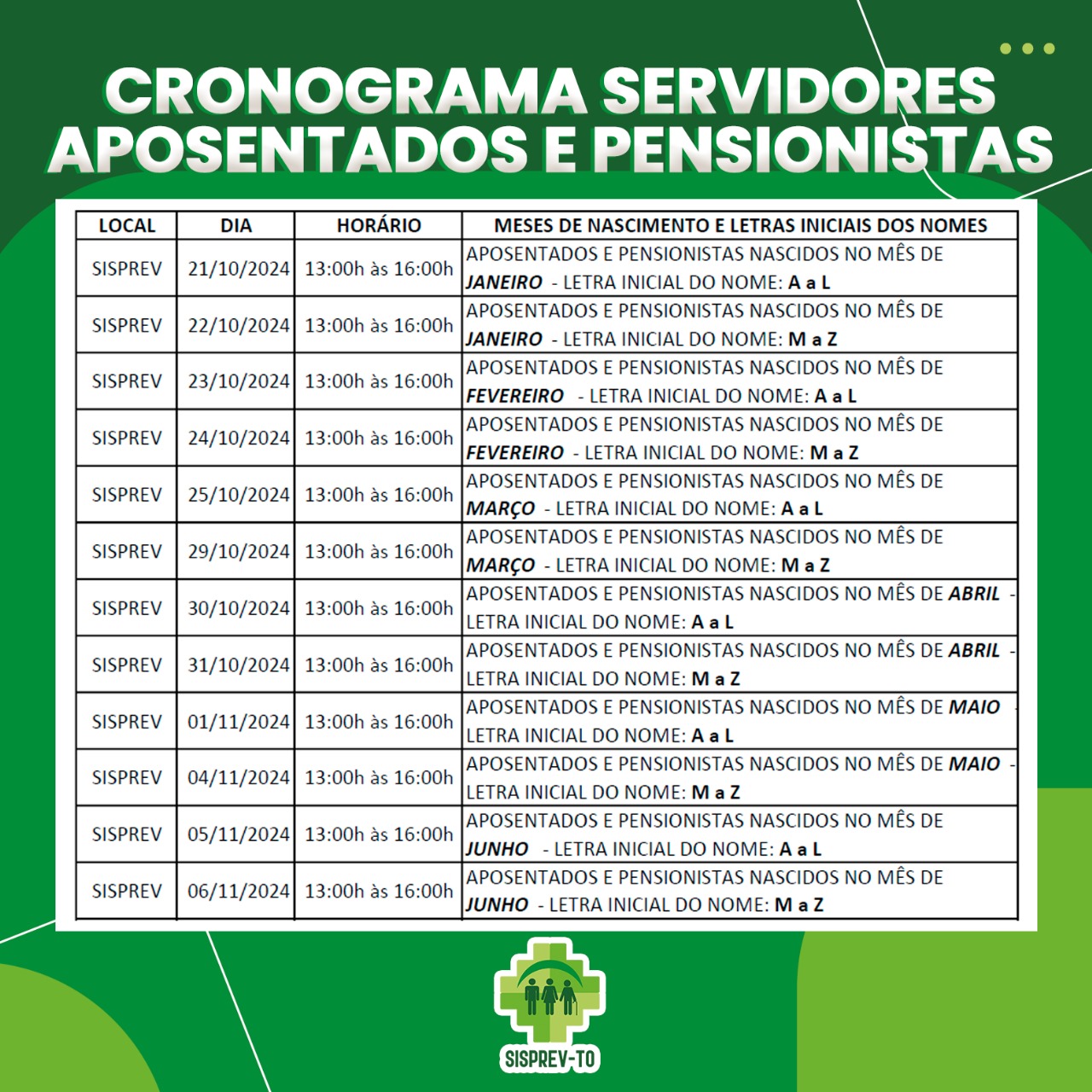 CRONOGRAMA SERVIDORES APOSENTADOS E PENSIONISTAS

| LOCAL | DIA | HORÁRIO | MESES DE NASCIMENTO E LETRAS INICIAIS DOS NOMES |
|---|---|---|---|
| SISPREV | 21/10/2024 | 13:00h às 16:00h | APOSENTADOS E PENSIONISTAS NASCIDOS NO MÊS DE JANEIRO - LETRA INICIAL DO NOME: A a L |
| SISPREV | 22/10/2024 | 13:00h às 16:00h | APOSENTADOS E PENSIONISTAS NASCIDOS NO MÊS DE JANEIRO - LETRA INICIAL DO NOME: M a Z |
| SISPREV | 23/10/2024 | 13:00h às 16:00h | APOSENTADOS E PENSIONISTAS NASCIDOS NO MÊS DE FEVEREIRO - LETRA INICIAL DO NOME: A a L |
| SISPREV | 24/10/2024 | 13:00h às 16:00h | APOSENTADOS E PENSIONISTAS NASCIDOS NO MÊS DE FEVEREIRO - LETRA INICIAL DO NOME: M a Z |
| SISPREV | 25/10/2024 | 13:00h às 16:00h | APOSENTADOS E PENSIONISTAS NASCIDOS NO MÊS DE MARÇO - LETRA INICIAL DO NOME: A a L |
| SISPREV | 29/10/2024 | 13:00h às 16:00h | APOSENTADOS E PENSIONISTAS NASCIDOS NO MÊS DE MARÇO - LETRA INICIAL DO NOME: M a Z |
| SISPREV | 30/10/2024 | 13:00h às 16:00h | APOSENTADOS E PENSIONISTAS NASCIDOS NO MÊS DE ABRIL - LETRA INICIAL DO NOME: A a L |
| SISPREV | 31/10/2024 | 13:00h às 16:00h | APOSENTADOS E PENSIONISTAS NASCIDOS NO MÊS DE ABRIL - LETRA INICIAL DO NOME: M a Z |
| SISPREV | 01/11/2024 | 13:00h às 16:00h | APOSENTADOS E PENSIONISTAS NASCIDOS NO MÊS DE MAIO - LETRA INICIAL DO NOME: A a L |
| SISPREV | 04/11/2024 | 13:00h às 16:00h | APOSENTADOS E PENSIONISTAS NASCIDOS NO MÊS DE MAIO - LETRA INICIAL DO NOME: M a Z |
| SISPREV | 05/11/2024 | 13:00h às 16:00h | APOSENTADOS E PENSIONISTAS NASCIDOS NO MÊS DE JUNHO - LETRA INICIAL DO NOME: A a L |
| SISPREV | 06/11/2024 | 13:00h às 16:00h | APOSENTADOS E PENSIONISTAS NASCIDOS NO MÊS DE JUNHO - LETRA INICIAL DO NOME: M a Z |

SISPREV-TO